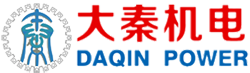 大秦机电
DAQIN POWER